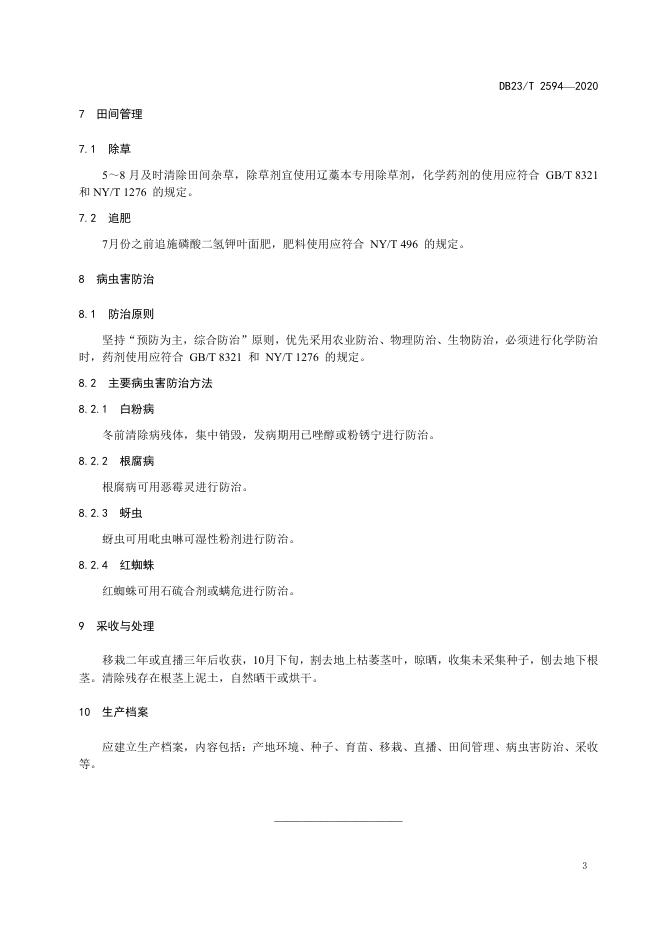 DB23/T 2594—2020

7　田间管理

7.1　除草

5～8 月及时清除田间杂草，除草剂宜使用辽藁本专用除草剂，化学药剂的使用应符合 GB/T 8321 和 NY/T 1276 的规定。

7.2　追肥

7月份之前追施磷酸二氢钾叶面肥，肥料使用应符合 NY/T 496 的规定。

8　病虫害防治

8.1　防治原则

坚持“预防为主，综合防治”原则，优先采用农业防治、物理防治、生物防治，必须进行化学防治时，药剂使用应符合 GB/T 8321 和 NY/T 1276 的规定。

8.2　主要病虫害防治方法

8.2.1　白粉病

冬前清除病残体，集中销毁，发病期用已唑醇或粉锈宁进行防治。

8.2.2　根腐病

根腐病可用恶霉灵进行防治。

8.2.3　蚜虫

蚜虫可用吡虫啉可湿性粉剂进行防治。

8.2.4　红蜘蛛

红蜘蛛可用石硫合剂或螨危进行防治。

9　采收与处理

移栽二年或直播三年后收获，10月下旬，割去地上枯萎茎叶，晾晒，收集未采集种子，刨去地下根茎。清除残存在根茎上泥土，自然晒干或烘干。

10　生产档案

应建立生产档案，内容包括：产地环境、种子、育苗、移栽、直播、田间管理、病虫害防治、采收等。

3